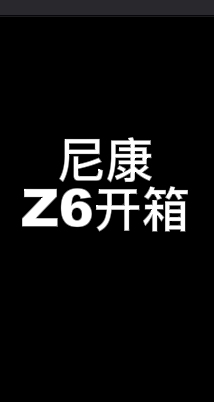 尼康
Z6开箱